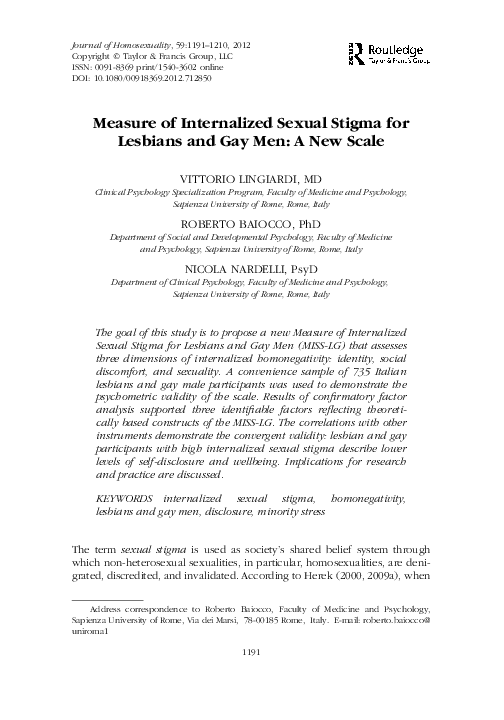 Journal of Homosexuality, 59:1191–1210, 2012
Copyright © Taylor & Francis Group, LLC
ISSN: 0091-8369 print/1540-3602 online
DOI: 10.1080/00918369.2012.712850

Routledge
Taylor & Francis Group

Measure of Internalized Sexual Stigma for Lesbians and Gay Men: A New Scale

VITTORIO LINGIARDI, MD
Clinical Psychology Specialization Program, Faculty of Medicine and Psychology, Sapienza University of Rome, Rome, Italy

ROBERTO BAIOCCO, PhD
Department of Social and Developmental Psychology, Faculty of Medicine and Psychology, Sapienza University of Rome, Rome, Italy

NICOLA NARDELLI, PsyD
Department of Clinical Psychology, Faculty of Medicine and Psychology, Sapienza University of Rome, Rome, Italy

The goal of this study is to propose a new Measure of Internalized Sexual Stigma for Lesbians and Gay Men (MISS-LG) that assesses three dimensions of internalized homonegativity: identity, social discomfort, and sexuality. A convenience sample of 735 Italian lesbians and gay male participants was used to demonstrate the psychometric validity of the scale. Results of confirmatory factor analysis supported three identifiable factors reflecting theoretically based constructs of the MISS-LG. The correlations with other instruments demonstrate the convergent validity: lesbian and gay participants with high internalized sexual stigma describe lower levels of self-disclosure and wellbeing. Implications for research and practice are discussed.

KEYWORDS internalized sexual stigma, homonegativity, lesbians and gay men, disclosure, minority stress

The term sexual stigma is used as society's shared belief system through which non-heterosexual sexualities, in particular, homosexualities, are denigrated, discredited, and invalidated. According to Herek (2000, 2009a), when

Address correspondence to Roberto Baiocco, Faculty of Medicine and Psychology, Sapienza University of Rome, Via dei Marsi, 78-00185 Rome, Italy. E-mail: roberto.baiocco@uniroma1

1191